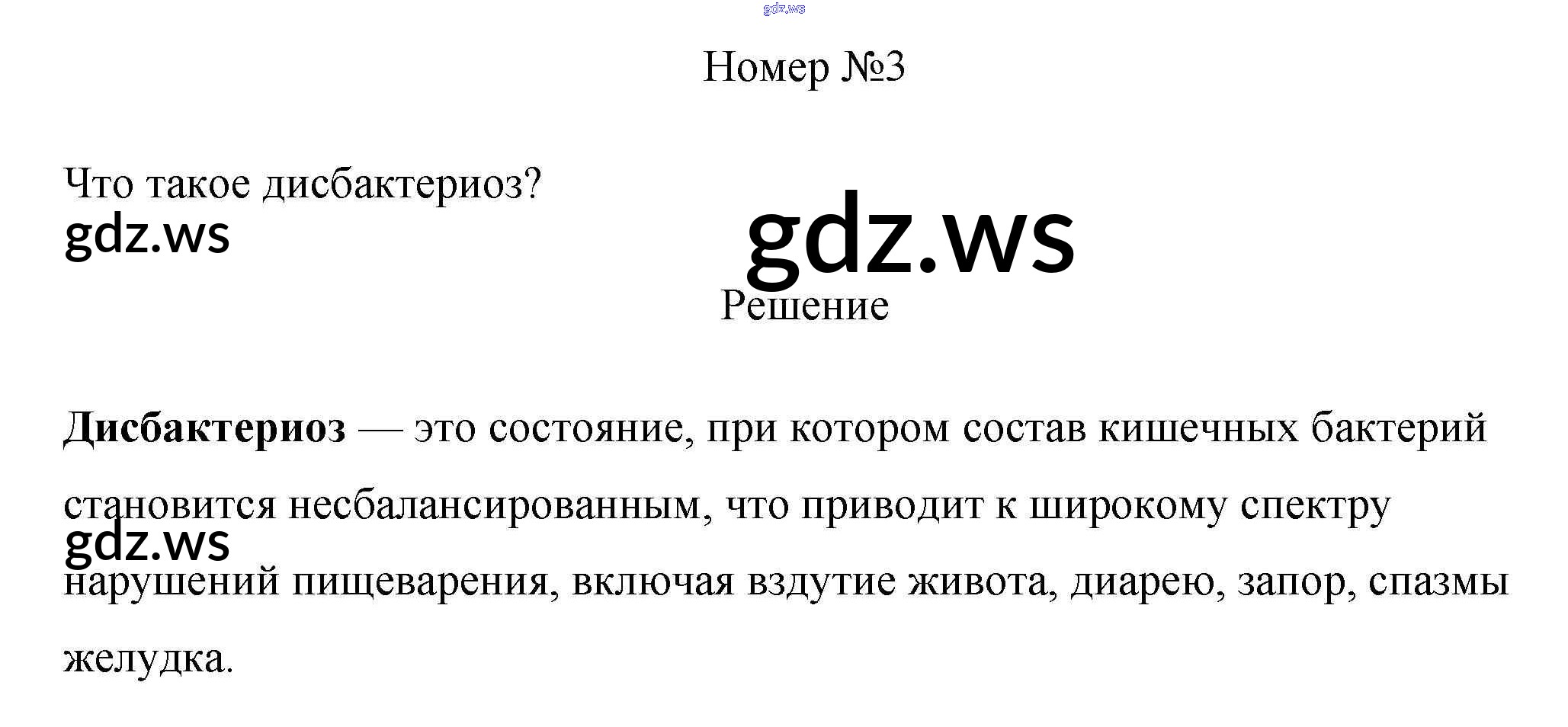 Номер №3

Что такое дисбактериоз?

Решение

Дисбактериоз — это состояние, при котором состав кишечных бактерий становится несбалансированным, что приводит к широкому спектру нарушений пищеварения, включая вздутие живота, диарею, запор, спазмы желудка.

gdz.ws